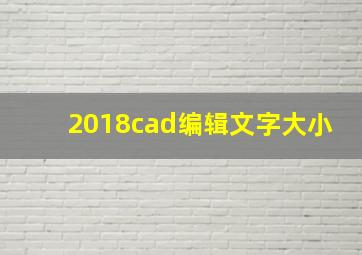 2018cad编辑文字大小